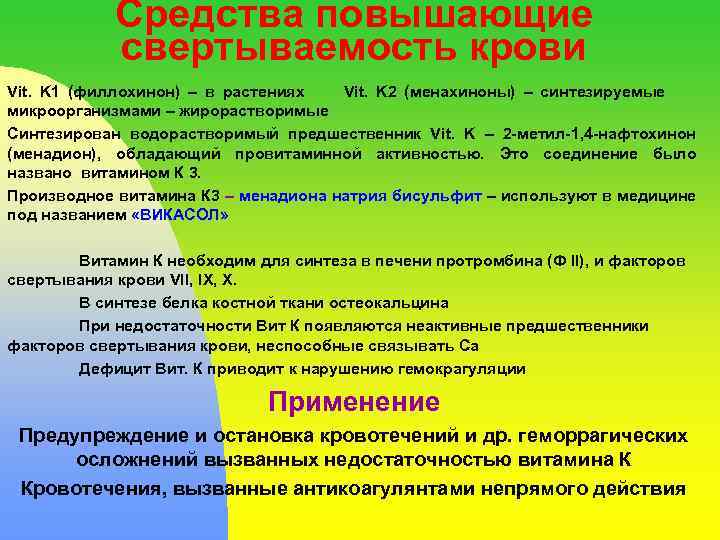 Средства повышающие свертываемость крови

Vit. K1 (филлохинон) – в растениях Vit. K2 (менахиноны) – синтезируемые микроорганизмами – жирорастворимые

Синтезирован водорастворимый предшественник Vit. K – 2-метил-1,4-нафтохинон (менадион), обладающий провитаминной активностью. Это соединение было названо витамином К 3.

Производное витамина К3 – менадиона натрия бисульфит – используют в медицине под названием «ВИКАСОЛ»

Витамин К необходим для синтеза в печени протромбина (Ф II), и факторов свертывания крови VII, IX, X.

В синтезе белка костной ткани остеокальцина

При недостаточности Вит К появляются неактивные предшественники факторов свертывания крови, неспособные связывать Са

Дефицит Вит. К приводит к нарушению гемокрагуляции

Применение

Предупреждение и остановка кровотечений и др. геморрагических осложнений вызванных недостаточностью витамина К

Кровотечения, вызванные антикоагулянтами непрямого действия